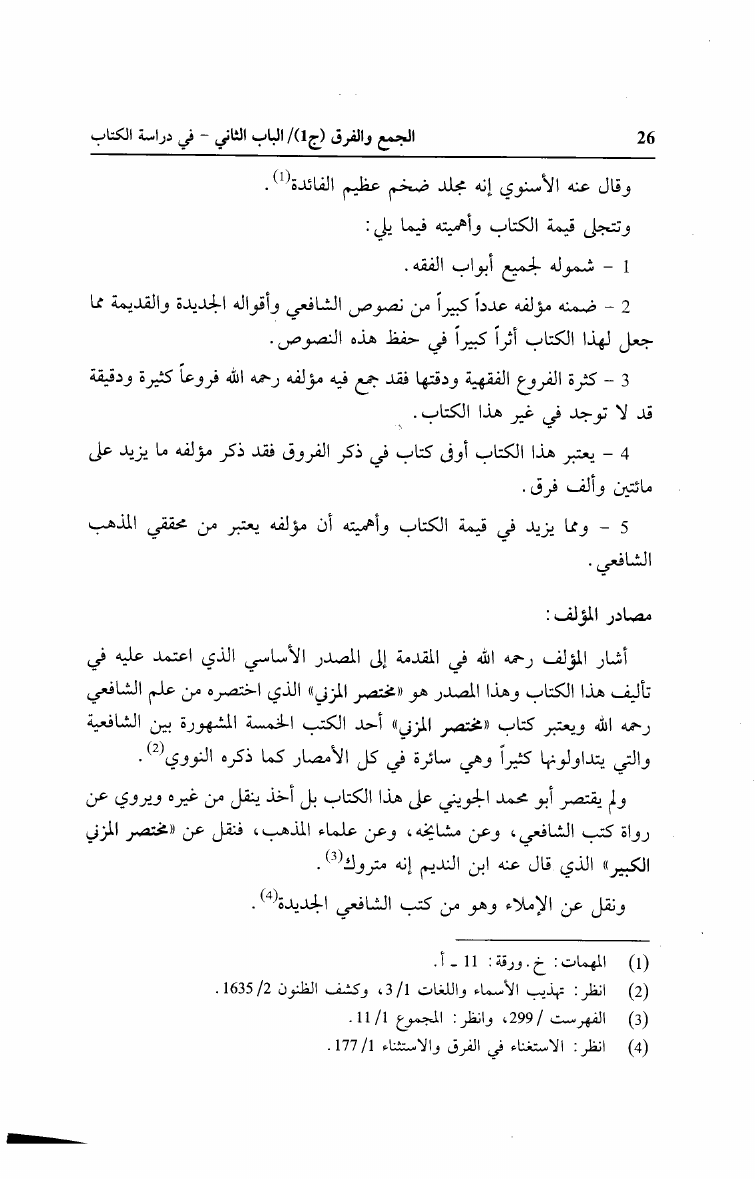 26 الجمع والفرق (ج1)/ الباب الثاني - في دراسة الكتاب

وقال عنه الأسنوي إنه مجلد ضخم عظيم الفائدة$^{(1)}$.

وتتجلى قيمة الكتاب وأهميته فيما يلي:

1 - شموله لجميع أبواب الفقه.

2 - ضمنه مؤلفه عدداً كبيراً من نصوص الشافعي وأقواله الجديدة والقديمة مما جعل لهذا الكتاب أثراً كبيراً في حفظ هذه النصوص.

3 - كثرة الفروع الفقهية ودقتها فقد جمع فيه مؤلفه رحمه الله فروعاً كثيرة ودقيقة قد لا توجد في غير هذا الكتاب.

4 - يعتبر هذا الكتاب أوفى كتاب في ذكر الفروق فقد ذكر مؤلفه ما يزيد على مائتين وألف فرق.

5 - ومما يزيد في قيمة الكتاب وأهميته أن مؤلفه يعتبر من محققي المذهب الشافعي.

مصادر المؤلف:

أشار المؤلف رحمه الله في المقدمة إلى المصدر الأساسي الذي اعتمد عليه في تأليف هذا الكتاب وهذا المصدر هو «مختصر المزني» الذي اختصره من علم الشافعي رحمه الله ويعتبر كتاب «مختصر المزني» أحد الكتب الخمسة المشهورة بين الشافعية والتي يتداولونها كثيراً وهي سائرة في كل الأمصار كما ذكره النووي$^{(2)}$.

ولم يقتصر أبو محمد الجويني على هذا الكتاب بل أخذ ينقل من غيره ويروي عن رواة كتب الشافعي، وعن مشايخه، وعن علماء المذهب، فنقل عن «مختصر المزني الكبير» الذي قال عنه ابن النديم إنه متروك$^{(3)}$.

ونقل عن الإملاء وهو من كتب الشافعي الجديدة$^{(4)}$.

(1) المهمات: خ. ورقة: 11 ـ أ.
(2) انظر: تهذيب الأسماء واللغات 1/ 3، وكشف الظنون 2/ 1635.
(3) الفهرست / 299، وانظر: المجموع 1/ 11.
(4) انظر: الاستغناء في الفرق والاستثناء 1/ 177.